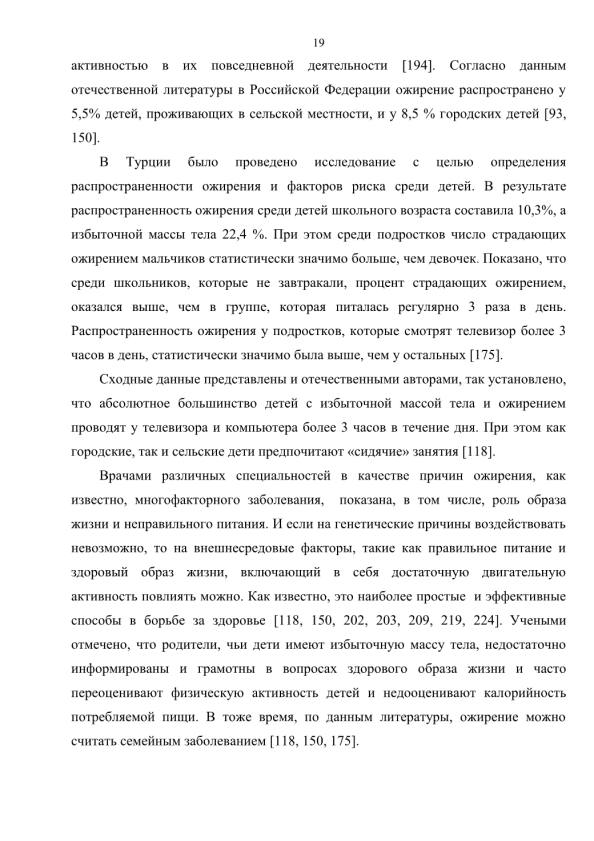 19

активностью в их повседневной деятельности [194]. Согласно данным отечественной литературы в Российской Федерации ожирение распространено у 5,5% детей, проживающих в сельской местности, и у 8,5 % городских детей [93, 150].

В Турции было проведено исследование с целью определения распространенности ожирения и факторов риска среди детей. В результате распространенность ожирения среди детей школьного возраста составила 10,3%, а избыточной массы тела 22,4 %. При этом среди подростков число страдающих ожирением мальчиков статистически значимо больше, чем девочек. Показано, что среди школьников, которые не завтракали, процент страдающих ожирением, оказался выше, чем в группе, которая питалась регулярно 3 раза в день. Распространенность ожирения у подростков, которые смотрят телевизор более 3 часов в день, статистически значимо была выше, чем у остальных [175].

Сходные данные представлены и отечественными авторами, так установлено, что абсолютное большинство детей с избыточной массой тела и ожирением проводят у телевизора и компьютера более 3 часов в течение дня. При этом как городские, так и сельские дети предпочитают «сидячие» занятия [118].

Врачами различных специальностей в качестве причин ожирения, как известно, многофакторного заболевания, показана, в том числе, роль образа жизни и неправильного питания. И если на генетические причины воздействовать невозможно, то на внешнесредовые факторы, такие как правильное питание и здоровый образ жизни, включающий в себя достаточную двигательную активность повлиять можно. Как известно, это наиболее простые и эффективные способы в борьбе за здоровье [118, 150, 202, 203, 209, 219, 224]. Учеными отмечено, что родители, чьи дети имеют избыточную массу тела, недостаточно информированы и грамотны в вопросах здорового образа жизни и часто переоценивают физическую активность детей и недооценивают калорийность потребляемой пищи. В тоже время, по данным литературы, ожирение можно считать семейным заболеванием [118, 150, 175].